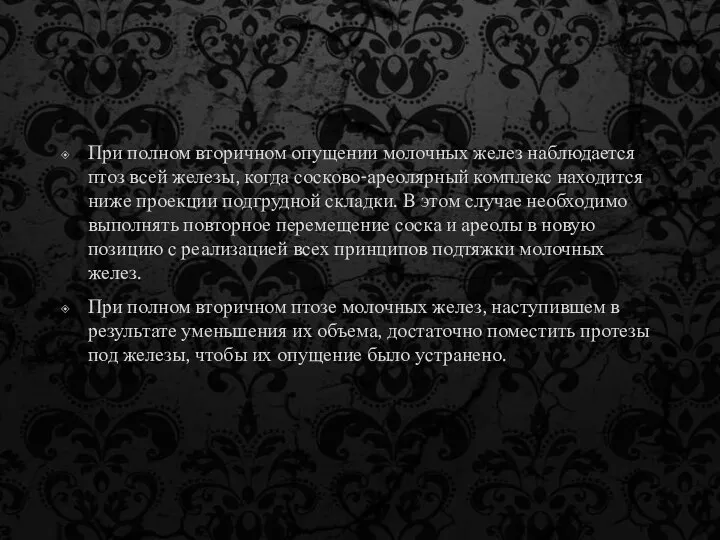 При полном вторичном опущении молочных желез наблюдается птоз всей железы, когда сосково-ареолярный комплекс находится ниже проекции подгрудной складки. В этом случае необходимо выполнять повторное перемещение соска и ареолы в новую позицию с реализацией всех принципов подтяжки молочных желез.

При полном вторичном птозе молочных желез, наступившем в результате уменьшения их объема, достаточно поместить протезы под железы, чтобы их опущение было устранено.